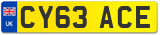 UK
CY63 ACE